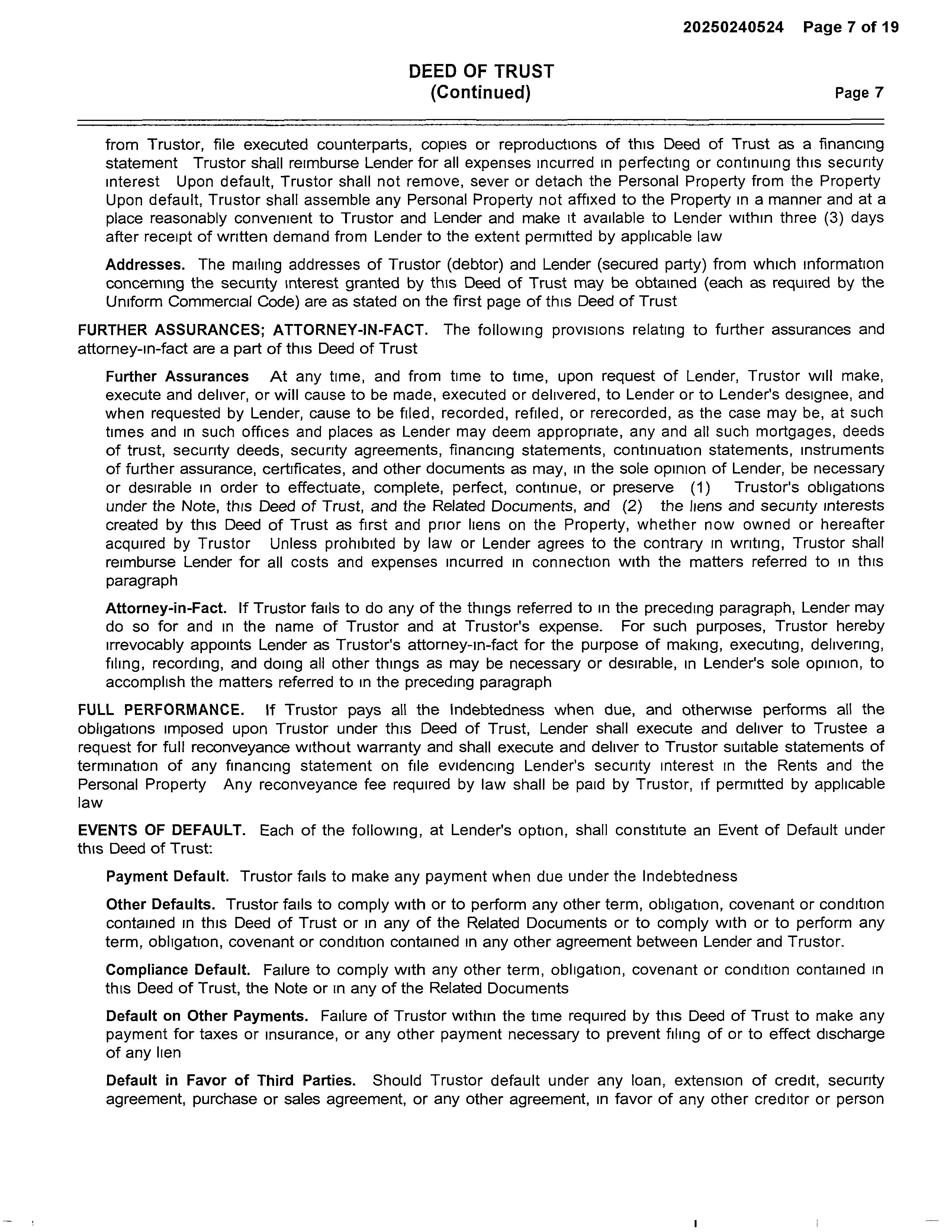 20250240524 Page 7 of 19

DEED OF TRUST
(Continued)

Page 7

from Trustor, file executed counterparts, copies or reproductions of this Deed of Trust as a financing statement Trustor shall reimburse Lender for all expenses incurred in perfecting or continuing this security interest Upon default, Trustor shall not remove, sever or detach the Personal Property from the Property Upon default, Trustor shall assemble any Personal Property not affixed to the Property in a manner and at a place reasonably convenient to Trustor and Lender and make it available to Lender within three (3) days after receipt of written demand from Lender to the extent permitted by applicable law

**Addresses.** The mailing addresses of Trustor (debtor) and Lender (secured party) from which information concerning the security interest granted by this Deed of Trust may be obtained (each as required by the Uniform Commercial Code) are as stated on the first page of this Deed of Trust

**FURTHER ASSURANCES; ATTORNEY-IN-FACT.** The following provisions relating to further assurances and attorney-in-fact are a part of this Deed of Trust

**Further Assurances** At any time, and from time to time, upon request of Lender, Trustor will make, execute and deliver, or will cause to be made, executed or delivered, to Lender or to Lender's designee, and when requested by Lender, cause to be filed, recorded, refiled, or rerecorded, as the case may be, at such times and in such offices and places as Lender may deem appropriate, any and all such mortgages, deeds of trust, security deeds, security agreements, financing statements, continuation statements, instruments of further assurance, certificates, and other documents as may, in the sole opinion of Lender, be necessary or desirable in order to effectuate, complete, perfect, continue, or preserve (1) Trustor's obligations under the Note, this Deed of Trust, and the Related Documents, and (2) the liens and security interests created by this Deed of Trust as first and prior liens on the Property, whether now owned or hereafter acquired by Trustor Unless prohibited by law or Lender agrees to the contrary in writing, Trustor shall reimburse Lender for all costs and expenses incurred in connection with the matters referred to in this paragraph

**Attorney-in-Fact.** If Trustor fails to do any of the things referred to in the preceding paragraph, Lender may do so for and in the name of Trustor and at Trustor's expense. For such purposes, Trustor hereby irrevocably appoints Lender as Trustor's attorney-in-fact for the purpose of making, executing, delivering, filing, recording, and doing all other things as may be necessary or desirable, in Lender's sole opinion, to accomplish the matters referred to in the preceding paragraph

**FULL PERFORMANCE.** If Trustor pays all the Indebtedness when due, and otherwise performs all the obligations imposed upon Trustor under this Deed of Trust, Lender shall execute and deliver to Trustee a request for full reconveyance without warranty and shall execute and deliver to Trustor suitable statements of termination of any financing statement on file evidencing Lender's security interest in the Rents and the Personal Property Any reconveyance fee required by law shall be paid by Trustor, if permitted by applicable law

**EVENTS OF DEFAULT.** Each of the following, at Lender's option, shall constitute an Event of Default under this Deed of Trust:

**Payment Default.** Trustor fails to make any payment when due under the Indebtedness

**Other Defaults.** Trustor fails to comply with or to perform any other term, obligation, covenant or condition contained in this Deed of Trust or in any of the Related Documents or to comply with or to perform any term, obligation, covenant or condition contained in any other agreement between Lender and Trustor.

**Compliance Default.** Failure to comply with any other term, obligation, covenant or condition contained in this Deed of Trust, the Note or in any of the Related Documents

**Default on Other Payments.** Failure of Trustor within the time required by this Deed of Trust to make any payment for taxes or insurance, or any other payment necessary to prevent filing of or to effect discharge of any lien

**Default in Favor of Third Parties.** Should Trustor default under any loan, extension of credit, security agreement, purchase or sales agreement, or any other agreement, in favor of any other creditor or person